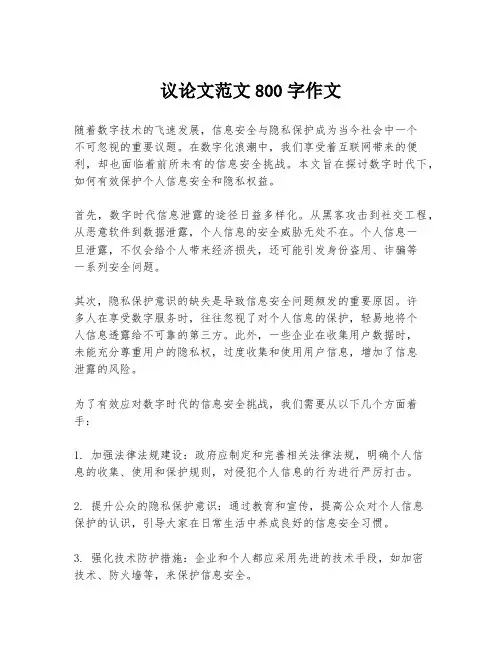 议论文范文 800 字作文

随着数字技术的飞速发展，信息安全与隐私保护成为当今社会中一个不可忽视的重要议题。在数字化浪潮中，我们享受着互联网带来的便利，却也面临着前所未有的信息安全挑战。本文旨在探讨数字时代下，如何有效保护个人信息安全和隐私权益。

首先，数字时代信息泄露的途径日益多样化。从黑客攻击到社交工程，从恶意软件到数据泄露，个人信息的安全威胁无处不在。个人信息一旦泄露，不仅会给个人带来经济损失，还可能引发身份盗用、诈骗等一系列安全问题。

其次，隐私保护意识的缺失是导致信息安全问题频发的重要原因。许多人在享受数字服务时，往往忽视了对个人信息的保护，轻易地将个人信息透露给不可靠的第三方。此外，一些企业在收集用户数据时，未能充分尊重用户的隐私权，过度收集和使用用户信息，增加了信息泄露的风险。

为了有效应对数字时代的信息安全挑战，我们需要从以下几个方面着手：

1. 加强法律法规建设：政府应制定和完善相关法律法规，明确个人信息的收集、使用和保护规则，对侵犯个人信息的行为进行严厉打击。

2. 提升公众的隐私保护意识：通过教育和宣传，提高公众对个人信息保护的认识，引导大家在日常生活中养成良好的信息安全习惯。

3. 强化技术防护措施：企业和个人都应采用先进的技术手段，如加密技术、防火墙等，来保护信息安全。